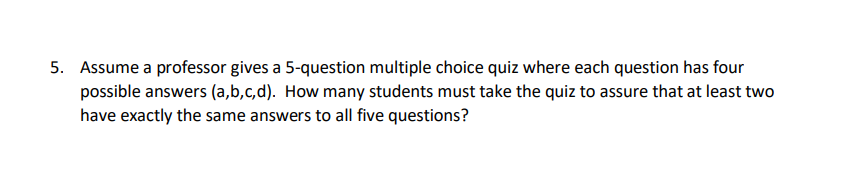 5. Assume a professor gives a 5-question multiple choice quiz where each question has four possible answers (a,b,c,d). How many students must take the quiz to assure that at least two have exactly the same answers to all five questions?